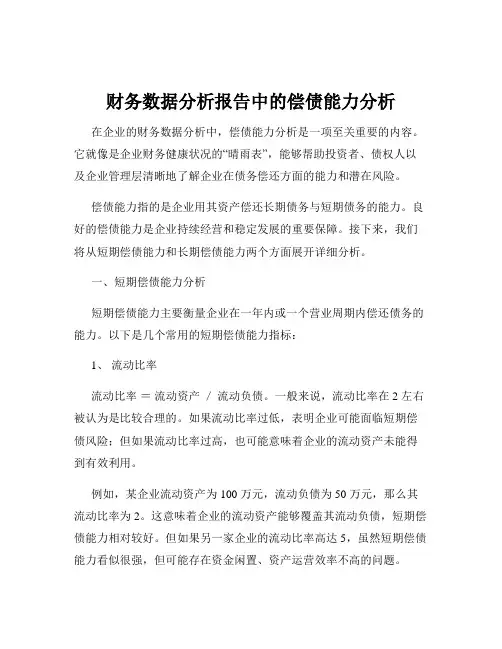 财务数据分析报告中的偿债能力分析

在企业的财务数据分析中，偿债能力分析是一项至关重要的内容。它就像是企业财务健康状况的“晴雨表”，能够帮助投资者、债权人以及企业管理层清晰地了解企业在债务偿还方面的能力和潜在风险。

偿债能力指的是企业用其资产偿还长期债务与短期债务的能力。良好的偿债能力是企业持续经营和稳定发展的重要保障。接下来，我们将从短期偿债能力和长期偿债能力两个方面展开详细分析。

一、短期偿债能力分析

短期偿债能力主要衡量企业在一年内或一个营业周期内偿还债务的能力。以下是几个常用的短期偿债能力指标：

1、 流动比率

流动比率 ＝ 流动资产 ／ 流动负债。一般来说，流动比率在 2 左右被认为是比较合理的。如果流动比率过低，表明企业可能面临短期偿债风险；但如果流动比率过高，也可能意味着企业的流动资产未能得到有效利用。

例如，某企业流动资产为 100 万元，流动负债为 50 万元，那么其流动比率为 2。这意味着企业的流动资产能够覆盖其流动负债，短期偿债能力相对较好。但如果另一家企业的流动比率高达 5，虽然短期偿债能力看似很强，但可能存在资金闲置、资产运营效率不高的问题。